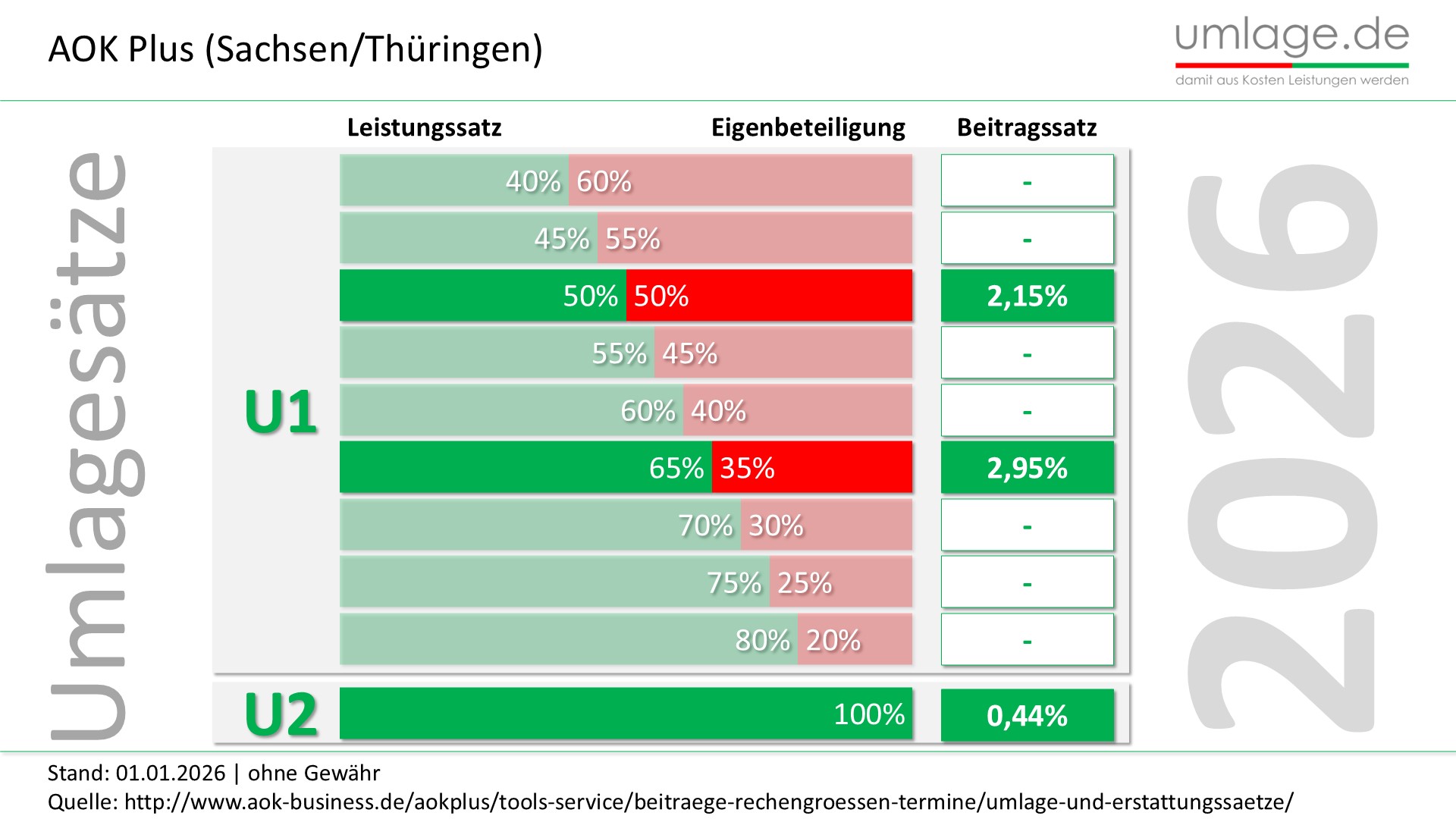 AOK Plus (Sachsen/Thüringen)

umlage.de
damit aus Kosten Leistungen werden

Umlagesätze

| | Leistungssatz | Eigenbeteiligung | Beitragssatz |
|---|---|---|---|
| U1 | 40% | 60% | - |
| | 45% | 55% | - |
| | 50% | 50% | 2,15% |
| | 55% | 45% | - |
| | 60% | 40% | - |
| | 65% | 35% | 2,95% |
| | 70% | 30% | - |
| | 75% | 25% | - |
| | 80% | 20% | - |
| U2 | 100% | | 0,44% |

2026

Stand: 01.01.2026 | ohne Gewähr
Quelle: http://www.aok-business.de/aokplus/tools-service/beitraege-rechengroessen-termine/umlage-und-erstattungssaetze/